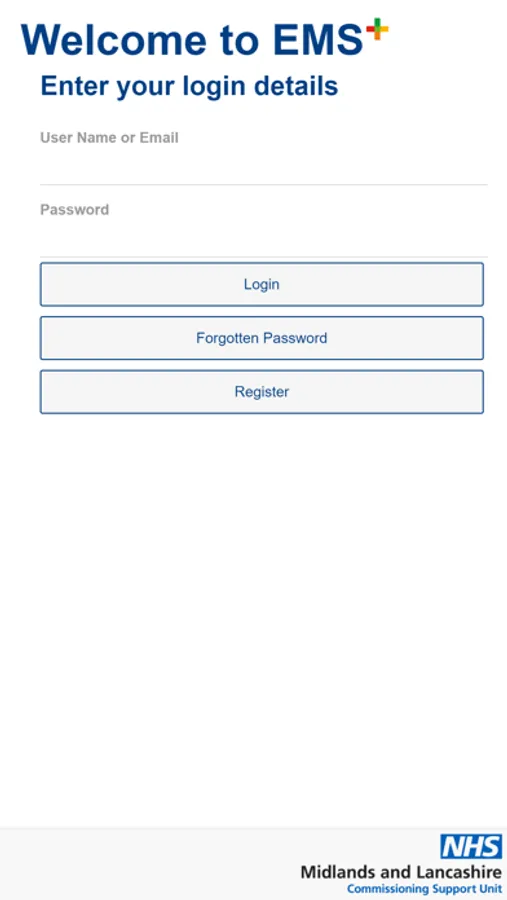 Welcome to EMS+

Enter your login details

User Name or Email

Password

Login

Forgotten Password

Register

NHS
Midlands and Lancashire
Commissioning Support Unit